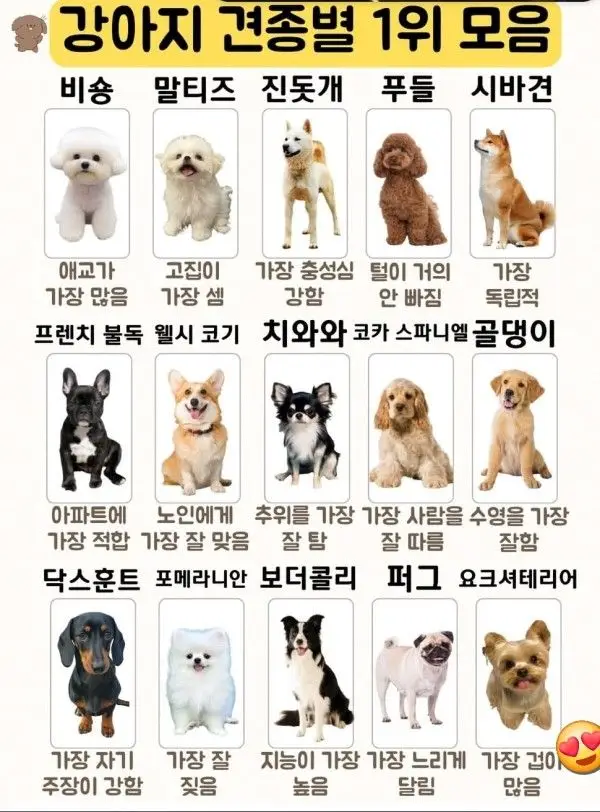 강아지 견종별 1위 모음

비숑
애교가 가장 많음

말티즈
고집이 가장 셈

진돗개
가장 충성심 강함

푸들
털이 거의 안 빠짐

시바견
가장 독립적

프렌치 불독
아파트에 가장 적합

웰시 코기
노인에게 가장 잘 맞음

치와와
추위를 가장 잘 탐

코카 스파니엘
가장 사람을 잘 따름

골댕이
수영을 가장 잘함

닥스훈트
가장 자기 주장이 강함

포메라니안
가장 잘 짖음

보더콜리
지능이 가장 높음

퍼그
가장 느리게 달림

요크셔테리어
가장 겁이 많음